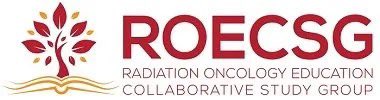 ROECSG
RADIATION ONCOLOGY EDUCATION
COLLABORATIVE STUDY GROUP